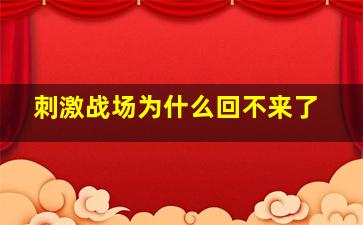 刺激战场为什么回不来了